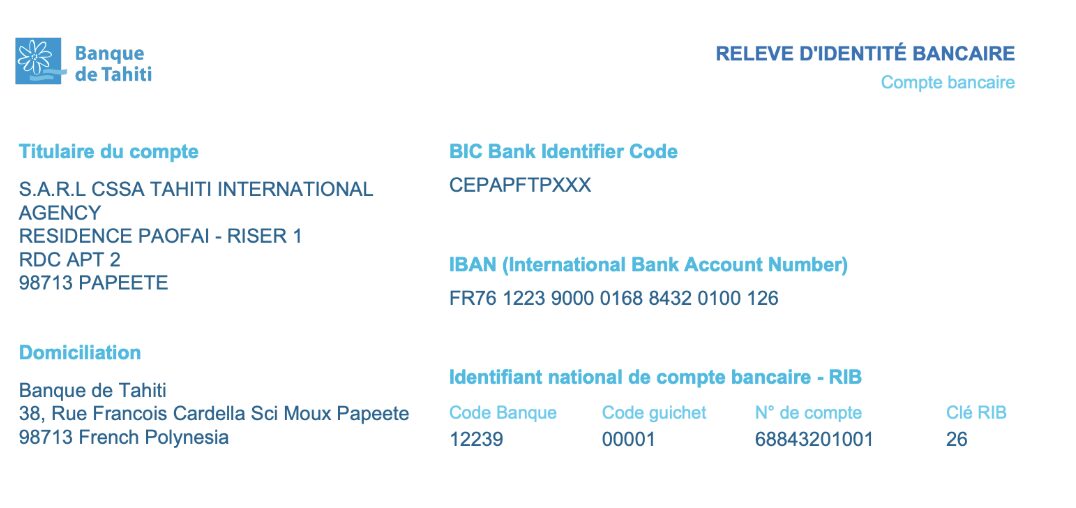 Banque
de Tahiti

RELEVE D'IDENTITÉ BANCAIRE
Compte bancaire

Titulaire du compte

S.A.R.L CSSA TAHITI INTERNATIONAL
AGENCY
RESIDENCE PAOFAI - RISER 1
RDC APT 2
98713 PAPEETE

Domiciliation

Banque de Tahiti
38, Rue Francois Cardella Sci Moux Papeete
98713 French Polynesia

BIC Bank Identifier Code

CEPAPFTPXXX

IBAN (International Bank Account Number)

FR76 1223 9000 0168 8432 0100 126

Identifiant national de compte bancaire - RIB

| Code Banque | Code guichet | N° de compte | Clé RIB |
|---|---|---|---|
| 12239 | 00001 | 68843201001 | 26 |